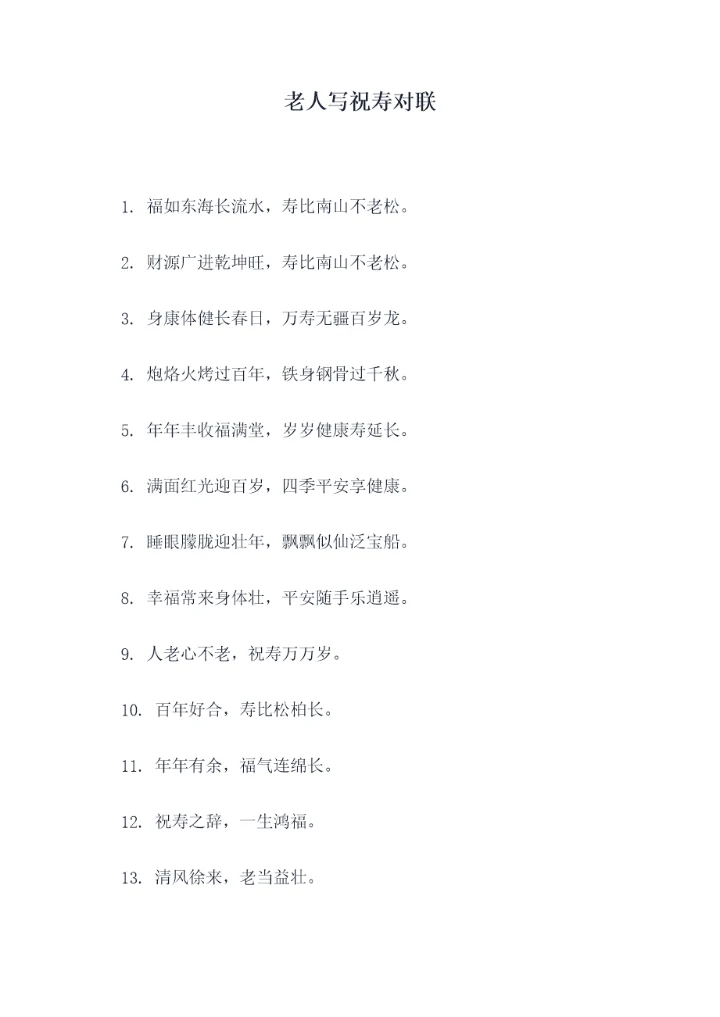 老人写祝寿对联

1. 福如东海长流水，寿比南山不老松。

2. 财源广进乾坤旺，寿比南山不老松。

3. 身康体健长春日，万寿无疆百岁龙。

4. 炮烙火烤过百年，铁身钢骨过千秋。

5. 年年丰收福满堂，岁岁健康寿延长。

6. 满面红光迎百岁，四季平安享健康。

7. 睡眼朦胧迎壮年，飘飘似仙泛宝船。

8. 幸福常来身体壮，平安随手乐逍遥。

9. 人老心不老，祝寿万万岁。

10. 百年好合，寿比松柏长。

11. 年年有余，福气连绵长。

12. 祝寿之辞，一生鸿福。

13. 清风徐来，老当益壮。